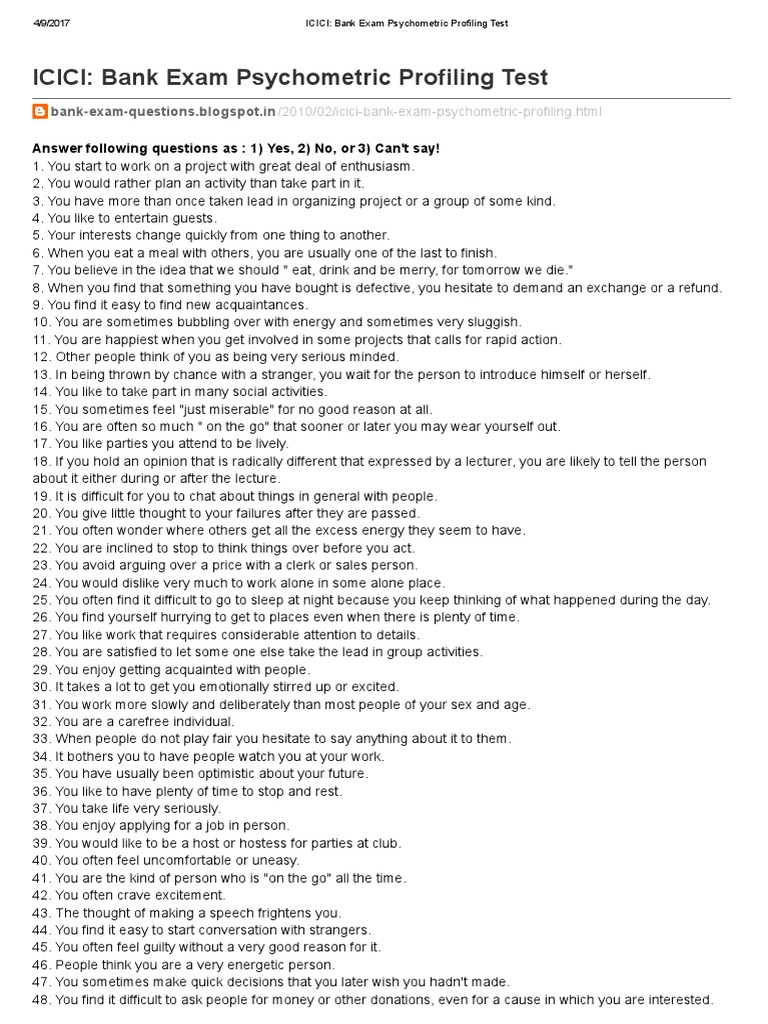 4/9/2017 ICICI: Bank Exam Psychometric Profiling Test

ICICI: Bank Exam Psychometric Profiling Test

bank-exam-questions.blogspot.in/2010/02/icici-bank-exam-psychometric-profiling.html

Answer following questions as : 1) Yes, 2) No, or 3) Can't say!
1. You start to work on a project with great deal of enthusiasm.
2. You would rather plan an activity than take part in it.
3. You have more than once taken lead in organizing project or a group of some kind.
4. You like to entertain guests.
5. Your interests change quickly from one thing to another.
6. When you eat a meal with others, you are usually one of the last to finish.
7. You believe in the idea that we should " eat, drink and be merry, for tomorrow we die."
8. When you find that something you have bought is defective, you hesitate to demand an exchange or a refund.
9. You find it easy to find new acquaintances.
10. You are sometimes bubbling over with energy and sometimes very sluggish.
11. You are happiest when you get involved in some projects that calls for rapid action.
12. Other people think of you as being very serious minded.
13. In being thrown by chance with a stranger, you wait for the person to introduce himself or herself.
14. You like to take part in many social activities.
15. You sometimes feel "just miserable" for no good reason at all.
16. You are often so much " on the go" that sooner or later you may wear yourself out.
17. You like parties you attend to be lively.
18. If you hold an opinion that is radically different that expressed by a lecturer, you are likely to tell the person about it either during or after the lecture.
19. It is difficult for you to chat about things in general with people.
20. You give little thought to your failures after they are passed.
21. You often wonder where others get all the excess energy they seem to have.
22. You are inclined to stop to think things over before you act.
23. You avoid arguing over a price with a clerk or sales person.
24. You would dislike very much to work alone in some alone place.
25. You often find it difficult to go to sleep at night because you keep thinking of what happened during the day.
26. You find yourself hurrying to get to places even when there is plenty of time.
27. You like work that requires considerable attention to details.
28. You are satisfied to let some one else take the lead in group activities.
29. You enjoy getting acquainted with people.
30. It takes a lot to get you emotionally stirred up or excited.
31. You work more slowly and deliberately than most people of your sex and age.
32. You are a carefree individual.
33. When people do not play fair you hesitate to say anything about it to them.
34. It bothers you to have people watch you at your work.
35. You have usually been optimistic about your future.
36. You like to have plenty of time to stop and rest.
37. You take life very seriously.
38. You enjoy applying for a job in person.
39. You would like to be a host or hostess for parties at club.
40. You often feel uncomfortable or uneasy.
41. You are the kind of person who is "on the go" all the time.
42. You often crave excitement.
43. The thought of making a speech frightens you.
44. You find it easy to start conversation with strangers.
45. You often feel guilty without a very good reason for it.
46. People think you are a very energetic person.
47. You sometimes make quick decisions that you later wish you hadn't made.
48. You find it difficult to ask people for money or other donations, even for a cause in which you are interested.